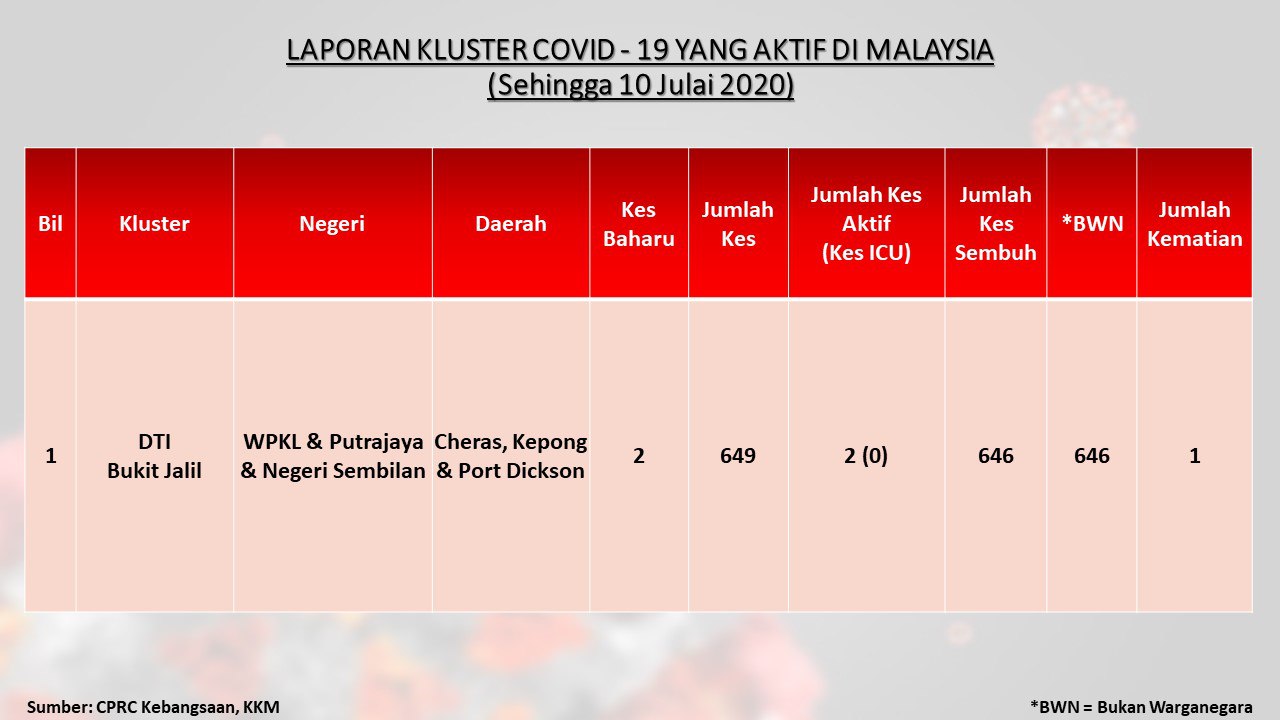 LAPORAN KLUSTER COVID - 19 YANG AKTIF DI MALAYSIA
(Sehingga 10 Julai 2020)

| Bil | Kluster | Negeri | Daerah | Kes Baharu | Jumlah Kes | Jumlah Kes Aktif (Kes ICU) | Jumlah Kes Sembuh | *BWN | Jumlah Kematian |
|---|---|---|---|---|---|---|---|---|---|
| 1 | DTI Bukit Jalil | WPKL & Putrajaya & Negeri Sembilan | Cheras, Kepong & Port Dickson | 2 | 649 | 2 (0) | 646 | 646 | 1 |

Sumber: CPRC Kebangsaan, KKM

*BWN = Bukan Warganegara